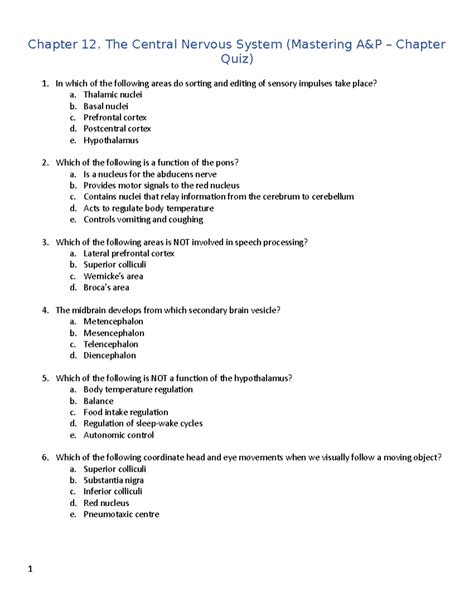 Chapter 12. The Central Nervous System (Mastering A&P – Chapter Quiz)

1. In which of the following areas do sorting and editing of sensory impulses take place?
a. Thalamic nuclei
b. Basal nuclei
c. Prefrontal cortex
d. Postcentral cortex
e. Hypothalamus

2. Which of the following is a function of the pons?
a. Is a nucleus for the abducens nerve
b. Provides motor signals to the red nucleus
c. Contains nuclei that relay information from the cerebrum to cerebellum
d. Acts to regulate body temperature
e. Controls vomiting and coughing

3. Which of the following areas is NOT involved in speech processing?
a. Lateral prefrontal cortex
b. Superior colliculi
c. Wernicke's area
d. Broca's area

4. The midbrain develops from which secondary brain vesicle?
a. Metencephalon
b. Mesencephalon
c. Telencephalon
d. Diencephalon

5. Which of the following is NOT a function of the hypothalamus?
a. Body temperature regulation
b. Balance
c. Food intake regulation
d. Regulation of sleep-wake cycles
e. Autonomic control

6. Which of the following coordinate head and eye movements when we visually follow a moving object?
a. Superior colliculi
b. Substantia nigra
c. Inferior colliculi
d. Red nucleus
e. Pneumotaxic centre

1